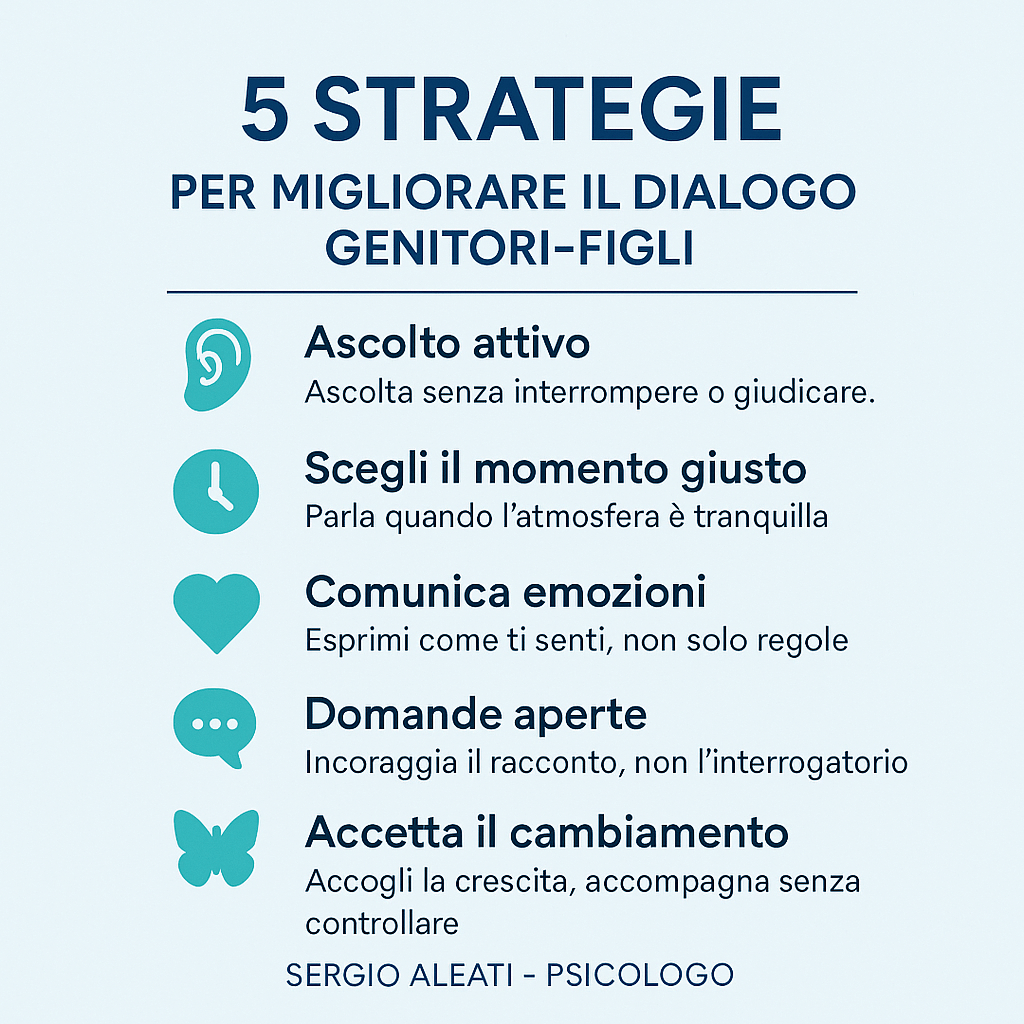 5 STRATEGIE
PER MIGLIORARE IL DIALOGO GENITORI–FIGLI

Ascolto attivo
Ascolta senza interrompere o giudicare.

Scegli il momento giusto
Parla quando l'atmosfera è tranquilla

Comunica emozioni
Esprimi come ti senti, non solo regole

Domande aperte
Incoraggia il racconto, non l'interrogatorio

Accetta il cambiamento
Accogli la crescita, accompagna senza controllare

SERGIO ALEATI - PSICOLOGO